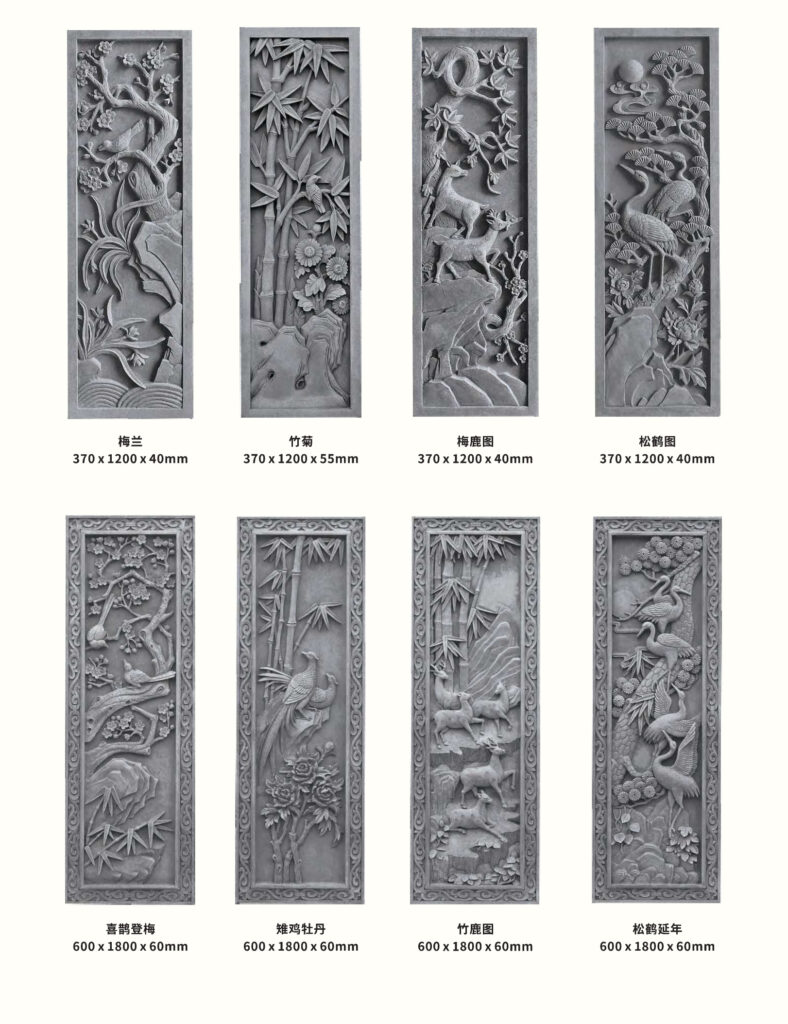 梅兰
370 x 1200 x 40mm

竹菊
370 x 1200 x 55mm

梅鹿图
370 x 1200 x 40mm

松鹤图
370 x 1200 x 40mm

喜鹊登梅
600 x 1800 x 60mm

雉鸡牡丹
600 x 1800 x 60mm

竹鹿图
600 x 1800 x 60mm

松鹤延年
600 x 1800 x 60mm